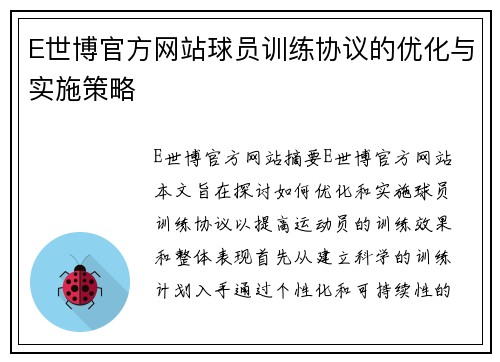 E世博官方网站球员训练协议的优化与实施策略

E世博官方网站摘要E世博官方网站本文旨在探讨如何优化和实施球员训练协议以提高运动员的训练效果和整体表现首先从建立科学的训练计划入手通过个性化和可持续性的